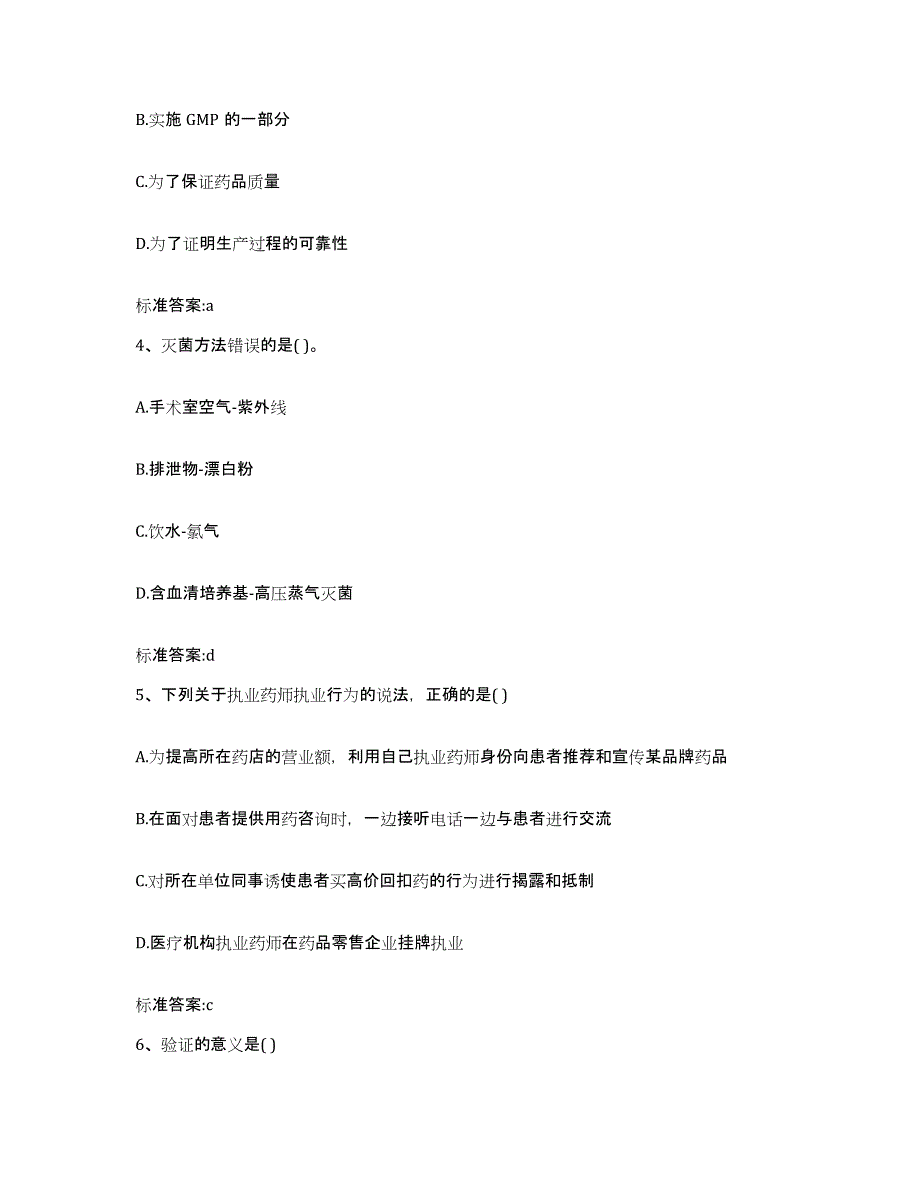 B.实施 GMP 的一部分

C.为了保证药品质量

D.为了证明生产过程的可靠性

标准答案:a

4、灭菌方法错误的是( )。

A.手术室空气-紫外线

B.排泄物-漂白粉

C.饮水-氯气

D.含血清培养基-高压蒸气灭菌

标准答案:d

5、下列关于执业药师执业行为的说法，正确的是( )

A.为提高所在药店的营业额，利用自己执业药师身份向患者推荐和宣传某品牌药品

B.在面对患者提供用药咨询时，一边接听电话一边与患者进行交流

C.对所在单位同事诱使患者买高价回扣药的行为进行揭露和抵制

D.医疗机构执业药师在药品零售企业挂牌执业

标准答案:c

6、验证的意义是( )